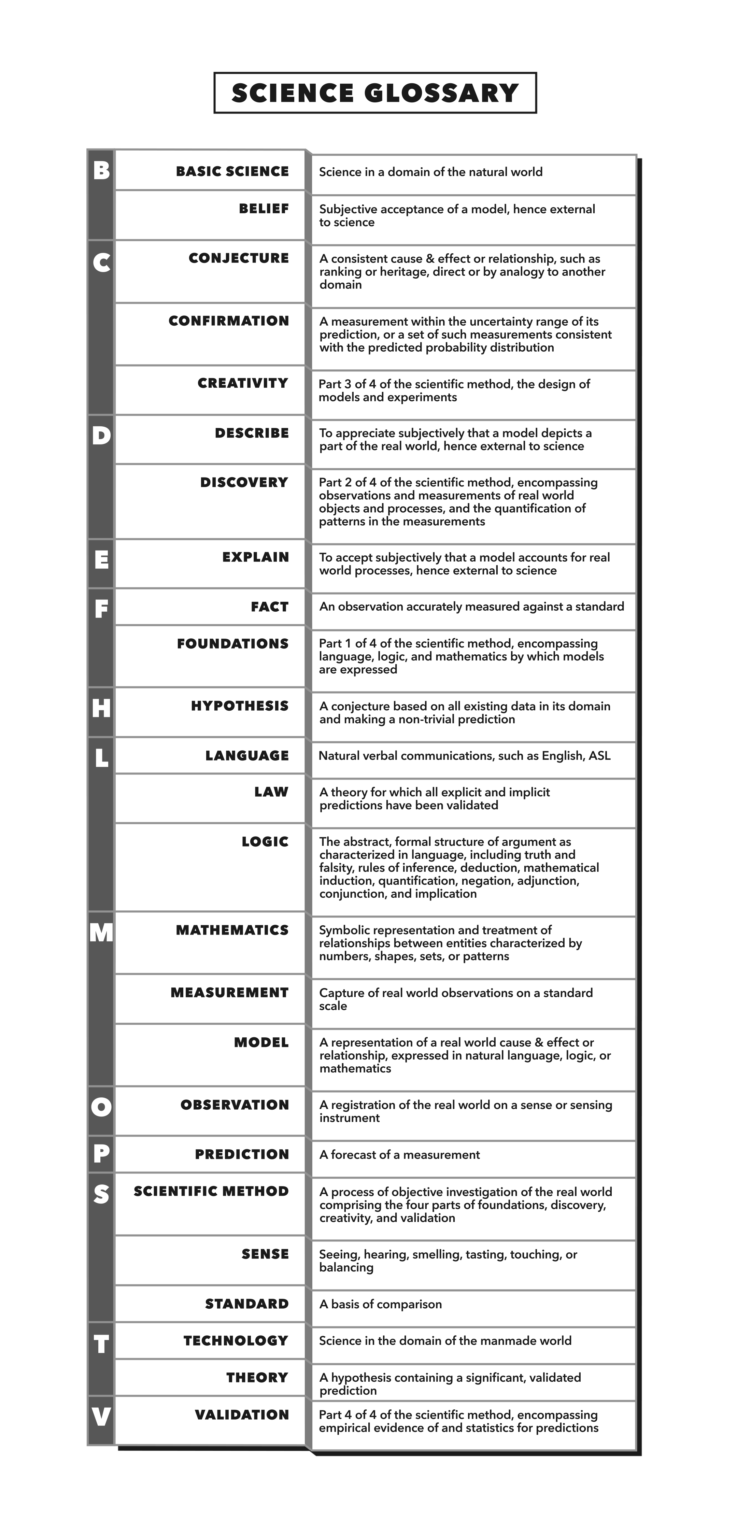 SCIENCE GLOSSARY

| | | |
|---|---|---|
| B | BASIC SCIENCE | Science in a domain of the natural world |
| | BELIEF | Subjective acceptance of a model, hence external to science |
| C | CONJECTURE | A consistent cause & effect or relationship, such as ranking or heritage, direct or by analogy to another domain |
| | CONFIRMATION | A measurement within the uncertainty range of its prediction, or a set of such measurements consistent with the predicted probability distribution |
| | CREATIVITY | Part 3 of 4 of the scientific method, the design of models and experiments |
| D | DESCRIBE | To appreciate subjectively that a model depicts a part of the real world, hence external to science |
| | DISCOVERY | Part 2 of 4 of the scientific method, encompassing observations and measurements of real world objects and processes, and the quantification of patterns in the measurements |
| E | EXPLAIN | To accept subjectively that a model accounts for real world processes, hence external to science |
| F | FACT | An observation accurately measured against a standard |
| | FOUNDATIONS | Part 1 of 4 of the scientific method, encompassing language, logic, and mathematics by which models are expressed |
| H | HYPOTHESIS | A conjecture based on all existing data in its domain and making a non-trivial prediction |
| L | LANGUAGE | Natural verbal communications, such as English, ASL |
| | LAW | A theory for which all explicit and implicit predictions have been validated |
| | LOGIC | The abstract, formal structure of argument as characterized in language, including truth and falsity, rules of inference, deduction, mathematical induction, quantification, negation, adjunction, conjunction, and implication |
| M | MATHEMATICS | Symbolic representation and treatment of relationships between entities characterized by numbers, shapes, sets, or patterns |
| | MEASUREMENT | Capture of real world observations on a standard scale |
| | MODEL | A representation of a real world cause & effect or relationship, expressed in natural language, logic, or mathematics |
| O | OBSERVATION | A registration of the real world on a sense or sensing instrument |
| P | PREDICTION | A forecast of a measurement |
| S | SCIENTIFIC METHOD | A process of objective investigation of the real world comprising the four parts of foundations, discovery, creativity, and validation |
| | SENSE | Seeing, hearing, smelling, tasting, touching, or balancing |
| | STANDARD | A basis of comparison |
| T | TECHNOLOGY | Science in the domain of the manmade world |
| | THEORY | A hypothesis containing a significant, validated prediction |
| V | VALIDATION | Part 4 of 4 of the scientific method, encompassing empirical evidence of and statistics for predictions |